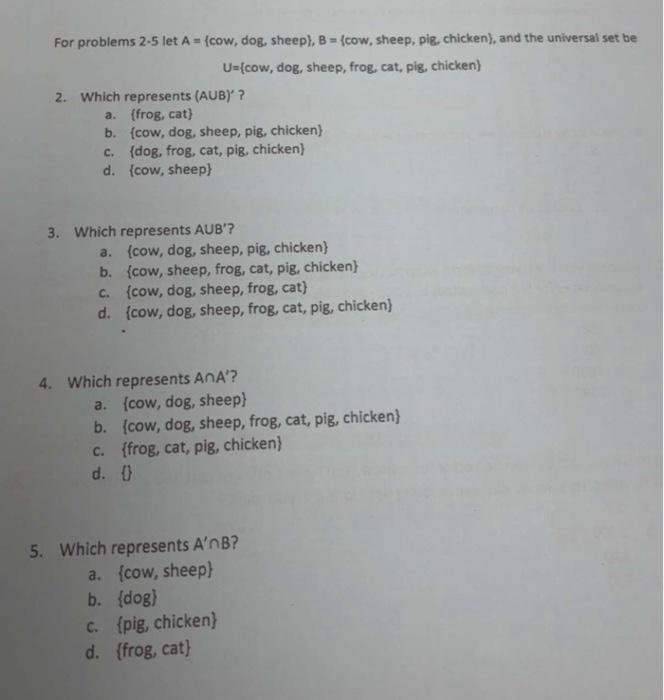 For problems 2-5 let A = {cow, dog, sheep}, B = {cow, sheep, pig, chicken}, and the universal set be

U={cow, dog, sheep, frog, cat, pig, chicken}

2. Which represents (AUB)' ?
a. {frog, cat}
b. {cow, dog, sheep, pig, chicken}
c. {dog, frog, cat, pig, chicken}
d. {cow, sheep}

3. Which represents AUB'?
a. {cow, dog, sheep, pig, chicken}
b. {cow, sheep, frog, cat, pig, chicken}
c. {cow, dog, sheep, frog, cat}
d. {cow, dog, sheep, frog, cat, pig, chicken}

4. Which represents A∩A'?
a. {cow, dog, sheep}
b. {cow, dog, sheep, frog, cat, pig, chicken}
c. {frog, cat, pig, chicken}
d. {}

5. Which represents A'∩B?
a. {cow, sheep}
b. {dog}
c. {pig, chicken}
d. {frog, cat}